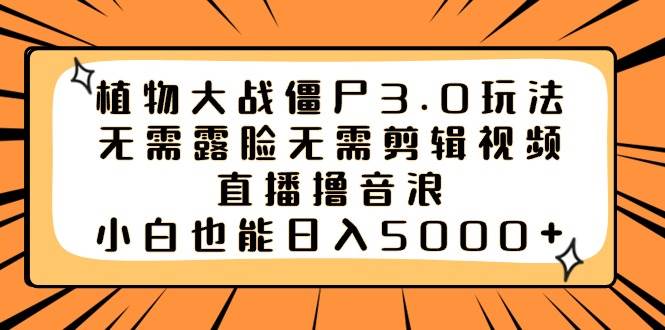 植物大战僵尸3.0玩法
无需露脸无需剪辑视频
直播撸音浪
小白也能日入5000+